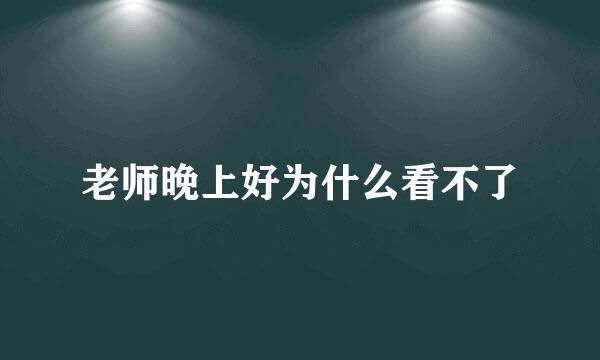 老师晚上好为什么看不了